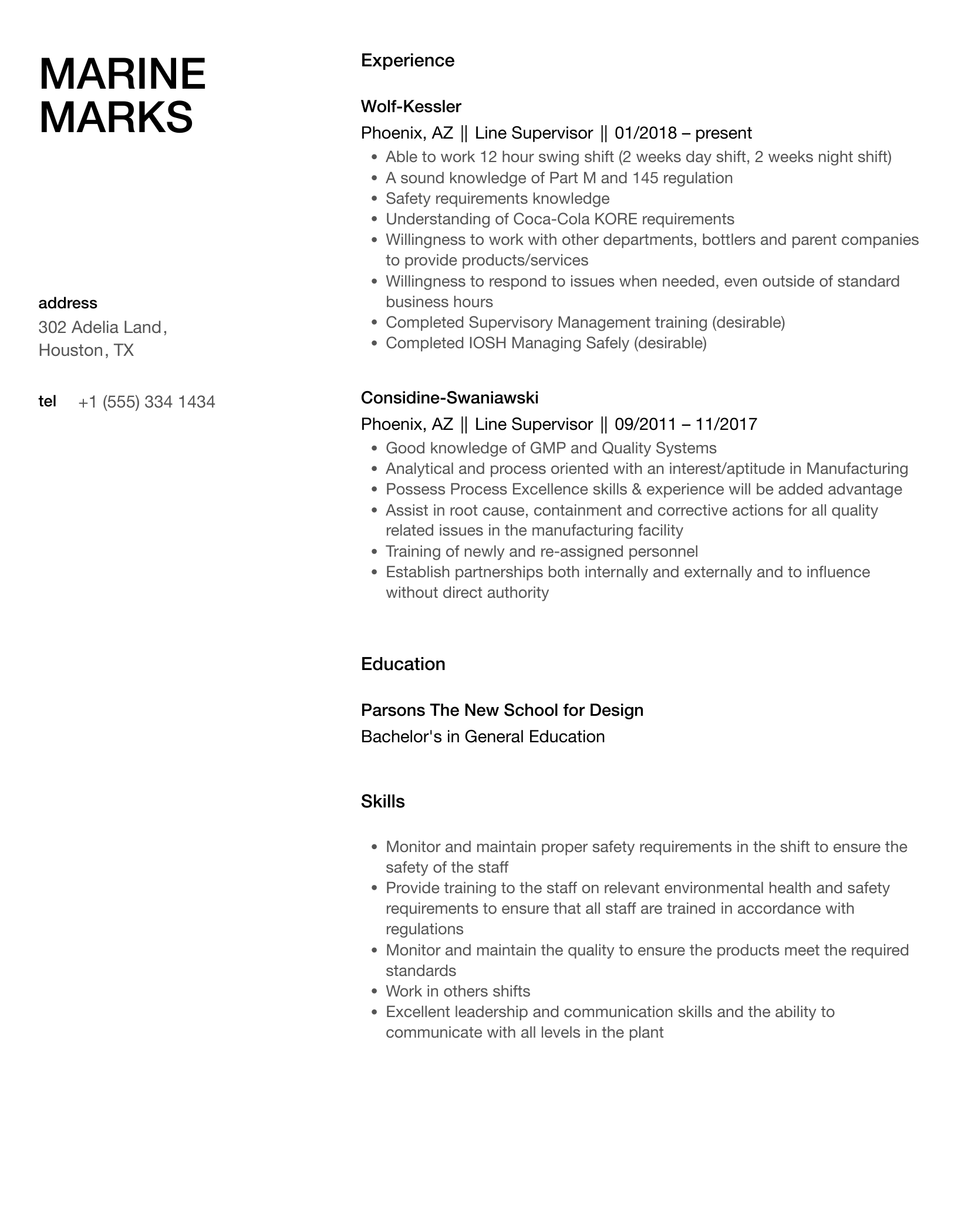 MARINE MARKS

address
302 Adelia Land,
Houston, TX

tel +1 (555) 334 1434

Experience

Wolf-Kessler
Phoenix, AZ || Line Supervisor || 01/2018 – present
- Able to work 12 hour swing shift (2 weeks day shift, 2 weeks night shift)
- A sound knowledge of Part M and 145 regulation
- Safety requirements knowledge
- Understanding of Coca-Cola KORE requirements
- Willingness to work with other departments, bottlers and parent companies to provide products/services
- Willingness to respond to issues when needed, even outside of standard business hours
- Completed Supervisory Management training (desirable)
- Completed IOSH Managing Safely (desirable)

Considine-Swaniawski
Phoenix, AZ || Line Supervisor || 09/2011 – 11/2017
- Good knowledge of GMP and Quality Systems
- Analytical and process oriented with an interest/aptitude in Manufacturing
- Possess Process Excellence skills & experience will be added advantage
- Assist in root cause, containment and corrective actions for all quality related issues in the manufacturing facility
- Training of newly and re-assigned personnel
- Establish partnerships both internally and externally and to influence without direct authority

Education

Parsons The New School for Design
Bachelor's in General Education

Skills

- Monitor and maintain proper safety requirements in the shift to ensure the safety of the staff
- Provide training to the staff on relevant environmental health and safety requirements to ensure that all staff are trained in accordance with regulations
- Monitor and maintain the quality to ensure the products meet the required standards
- Work in others shifts
- Excellent leadership and communication skills and the ability to communicate with all levels in the plant